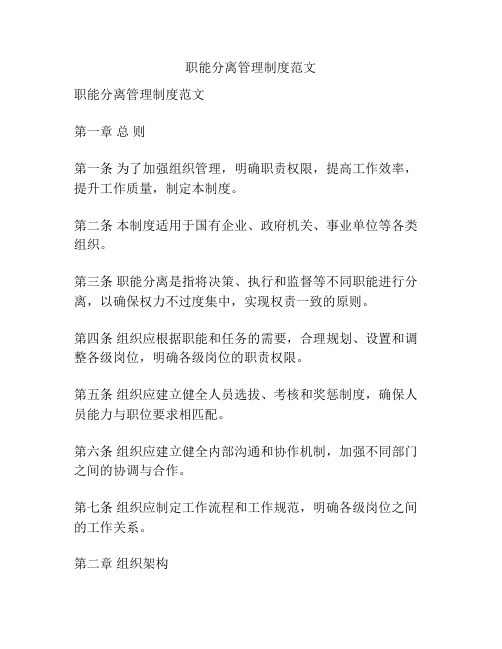 职能分离管理制度范文

职能分离管理制度范文

第一章 总 则

第一条 为了加强组织管理，明确职责权限，提高工作效率，提升工作质量，制定本制度。

第二条 本制度适用于国有企业、政府机关、事业单位等各类组织。

第三条 职能分离是指将决策、执行和监督等不同职能进行分离，以确保权力不过度集中，实现权责一致的原则。

第四条 组织应根据职能和任务的需要，合理规划、设置和调整各级岗位，明确各级岗位的职责权限。

第五条 组织应建立健全人员选拔、考核和奖惩制度，确保人员能力与职位要求相匹配。

第六条 组织应建立健全内部沟通和协作机制，加强不同部门之间的协调与合作。

第七条 组织应制定工作流程和工作规范，明确各级岗位之间的工作关系。

第二章 组织架构